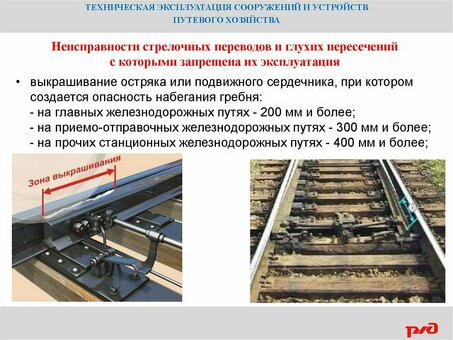 ТЕХНИЧЕСКАЯ ЭКСПЛУАТАЦИЯ СООРУЖЕНИЙ И УСТРОЙСТВ ПУТЕВОГО ХОЗЯЙСТВА

Неисправности стрелочных переводов и глухих пересечений с которыми запрещена их эксплуатация

• выкрашивание остряка или подвижного сердечника, при котором создается опасность набегания гребня:
- на главных железнодорожных путях - 200 мм и более;
- на приемо-отправочных железнодорожных путях - 300 мм и более;
- на прочих станционных железнодорожных путях - 400 мм и более;

Зона выкрашивания

РЖД